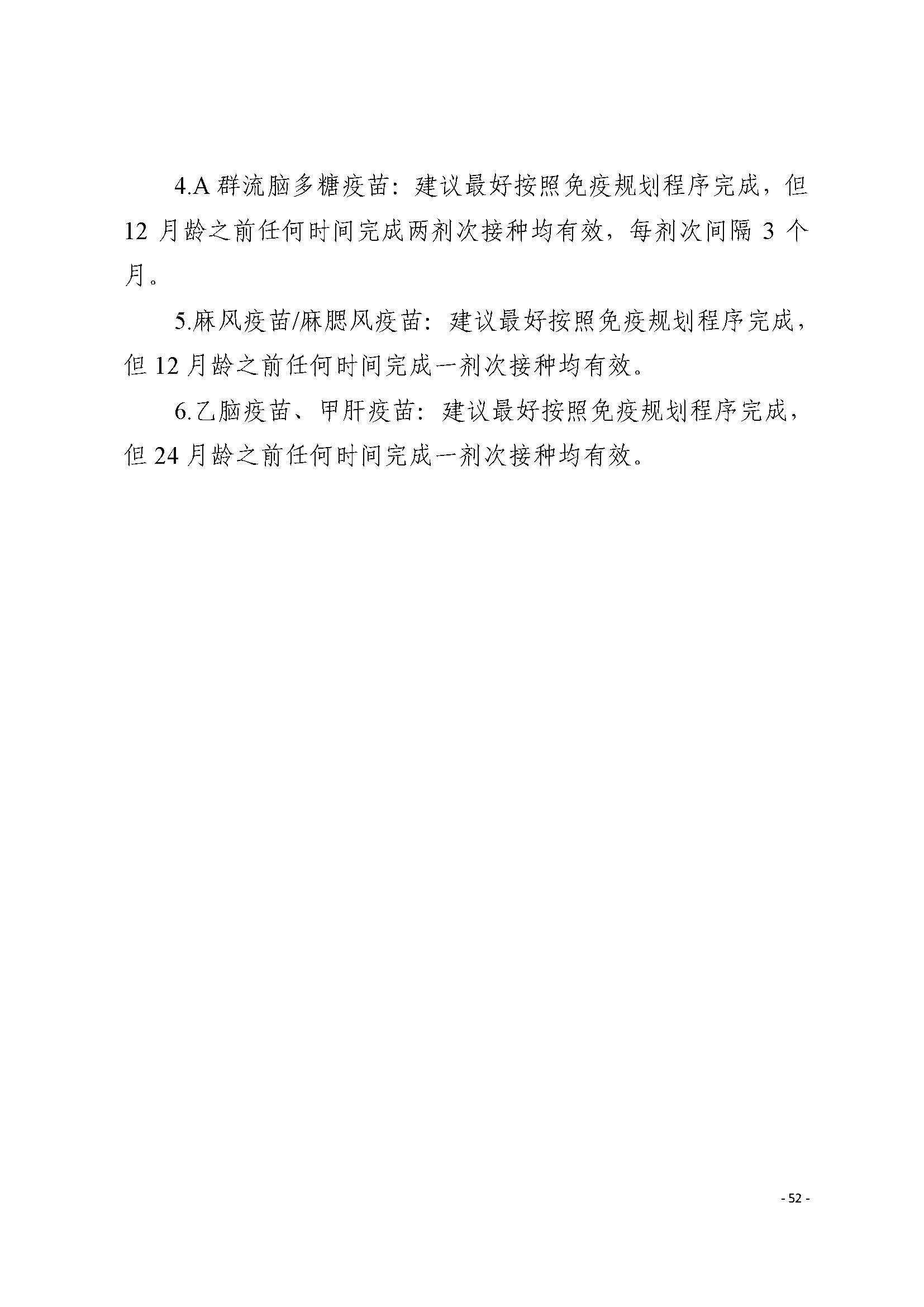 4.A 群流脑多糖疫苗：建议最好按照免疫规划程序完成，但 12 月龄之前任何时间完成两剂次接种均有效，每剂次间隔 3 个月。

5.麻风疫苗/麻腮风疫苗：建议最好按照免疫规划程序完成，但 12 月龄之前任何时间完成一剂次接种均有效。

6.乙脑疫苗、甲肝疫苗：建议最好按照免疫规划程序完成，但 24 月龄之前任何时间完成一剂次接种均有效。

- 52 -